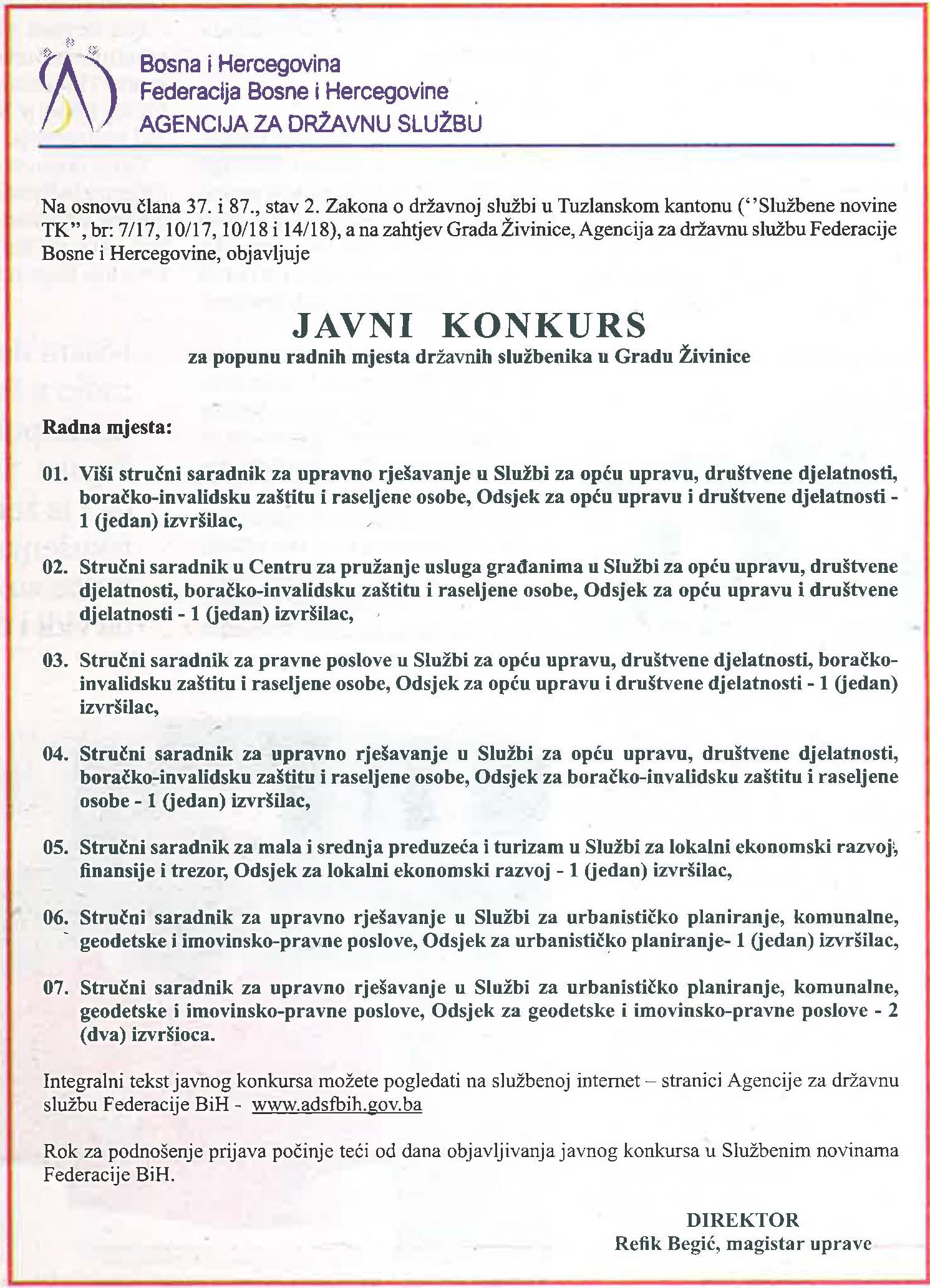 Bosna i Hercegovina
Federacija Bosne i Hercegovine
AGENCIJA ZA DRŽAVNU SLUŽBU

Na osnovu člana 37. i 87., stav 2. Zakona o državnoj službi u Tuzlanskom kantonu (''Službene novine TK", br: 7/17, 10/17, 10/18 i 14/18), a na zahtjev Grada Živinice, Agencija za državnu službu Federacije Bosne i Hercegovine, objavljuje

JAVNI KONKURS
za popunu radnih mjesta državnih službenika u Gradu Živinice

Radna mjesta:

01. Viši stručni saradnik za upravno rješavanje u Službi za opću upravu, društvene djelatnosti, boračko-invalidsku zaštitu i raseljene osobe, Odsjek za opću upravu i društvene djelatnosti - 1 (jedan) izvršilac,

02. Stručni saradnik u Centru za pružanje usluga građanima u Službi za opću upravu, društvene djelatnosti, boračko-invalidsku zaštitu i raseljene osobe, Odsjek za opću upravu i društvene djelatnosti - 1 (jedan) izvršilac,

03. Stručni saradnik za pravne poslove u Službi za opću upravu, društvene djelatnosti, boračko-invalidsku zaštitu i raseljene osobe, Odsjek za opću upravu i društvene djelatnosti - 1 (jedan) izvršilac,

04. Stručni saradnik za upravno rješavanje u Službi za opću upravu, društvene djelatnosti, boračko-invalidsku zaštitu i raseljene osobe, Odsjek za boračko-invalidsku zaštitu i raseljene osobe - 1 (jedan) izvršilac,

05. Stručni saradnik za mala i srednja preduzeća i turizam u Službi za lokalni ekonomski razvoj, finansije i trezor, Odsjek za lokalni ekonomski razvoj - 1 (jedan) izvršilac,

06. Stručni saradnik za upravno rješavanje u Službi za urbanističko planiranje, komunalne, geodetske i imovinsko-pravne poslove, Odsjek za urbanističko planiranje- 1 (jedan) izvršilac,

07. Stručni saradnik za upravno rješavanje u Službi za urbanističko planiranje, komunalne, geodetske i imovinsko-pravne poslove, Odsjek za geodetske i imovinsko-pravne poslove - 2 (dva) izvršioca.

Integralni tekst javnog konkursa možete pogledati na službenoj internet – stranici Agencije za državnu službu Federacije BiH - www.adsfbih.gov.ba

Rok za podnošenje prijava počinje teći od dana objavljivanja javnog konkursa u Službenim novinama Federacije BiH.

DIREKTOR
Refik Begić, magistar uprave